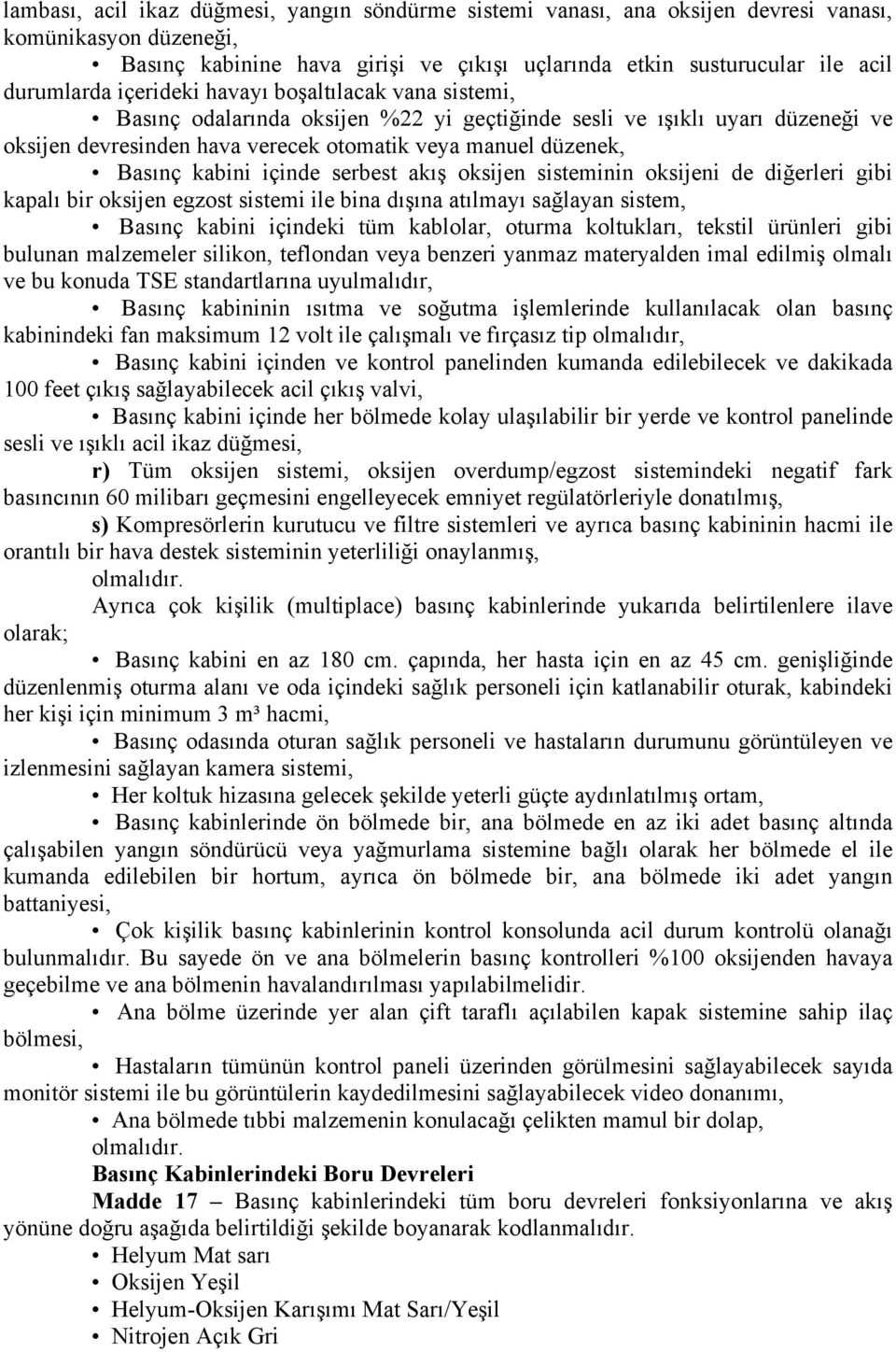 lambası, acil ikaz düğmesi, yangın söndürme sistemi vanası, ana oksijen devresi vanası, komünikasyon düzeneği,

• Basınç kabinine hava girişi ve çıkışı uçlarında etkin susturucular ile acil durumlarda içerideki havayı boşaltılacak vana sistemi,

• Basınç odalarında oksijen %22 yi geçtiğinde sesli ve ışıklı uyarı düzeneği ve oksijen devresinden hava verecek otomatik veya manuel düzenek,

• Basınç kabini içinde serbest akış oksijen sisteminin oksijeni de diğerleri gibi kapalı bir oksijen egzost sistemi ile bina dışına atılmayı sağlayan sistem,

• Basınç kabini içindeki tüm kablolar, oturma koltukları, tekstil ürünleri gibi bulunan malzemeler silikon, teflondan veya benzeri yanmaz materyalden imal edilmiş olmalı ve bu konuda TSE standartlarına uyulmalıdır,

• Basınç kabininin ısıtma ve soğutma işlemlerinde kullanılacak olan basınç kabinindeki fan maksimum 12 volt ile çalışmalı ve fırçasız tip olmalıdır,

• Basınç kabini içinden ve kontrol panelinden kumanda edilebilecek ve dakikada 100 feet çıkış sağlayabilecek acil çıkış valvi,

• Basınç kabini içinde her bölmede kolay ulaşılabilir bir yerde ve kontrol panelinde sesli ve ışıklı acil ikaz düğmesi,

r) Tüm oksijen sistemi, oksijen overdump/egzost sistemindeki negatif fark basıncının 60 milibarı geçmesini engelleyecek emniyet regülatörleriyle donatılmış,

s) Kompresörlerin kurutucu ve filtre sistemleri ve ayrıca basınç kabininin hacmi ile orantılı bir hava destek sisteminin yeterliliği onaylanmış,

olmalıdır.

Ayrıca çok kişilik (multiplace) basınç kabinlerinde yukarıda belirtilenlere ilave olarak;

• Basınç kabini en az 180 cm. çapında, her hasta için en az 45 cm. genişliğinde düzenlenmiş oturma alanı ve oda içindeki sağlık personeli için katlanabilir oturak, kabindeki her kişi için minimum 3 m³ hacmi,

• Basınç odasında oturan sağlık personeli ve hastaların durumunu görüntüleyen ve izlenmesini sağlayan kamera sistemi,

• Her koltuk hizasına gelecek şekilde yeterli güçte aydınlatılmış ortam,

• Basınç kabinlerinde ön bölmede bir, ana bölmede en az iki adet basınç altında çalışabilen yangın söndürücü veya yağmurlama sistemine bağlı olarak her bölmede el ile kumanda edilebilen bir hortum, ayrıca ön bölmede bir, ana bölmede iki adet yangın battaniyesi,

• Çok kişilik basınç kabinlerinin kontrol konsolunda acil durum kontrolü olanağı bulunmalıdır. Bu sayede ön ve ana bölmelerin basınç kontrolleri %100 oksijenden havaya geçebilme ve ana bölmenin havalandırılması yapılabilmelidir.

• Ana bölme üzerinde yer alan çift taraflı açılabilen kapak sistemine sahip ilaç bölmesi,

• Hastaların tümünün kontrol paneli üzerinden görülmesini sağlayabilecek sayıda monitör sistemi ile bu görüntülerin kaydedilmesini sağlayabilecek video donanımı,

• Ana bölmede tıbbi malzemenin konulacağı çelikten mamul bir dolap,

olmalıdır.

Basınç Kabinlerindeki Boru Devreleri

Madde 17 – Basınç kabinlerindeki tüm boru devreleri fonksiyonlarına ve akış yönüne doğru aşağıda belirtildiği şekilde boyanarak kodlanmalıdır.

• Helyum Mat sarı
• Oksijen Yeşil
• Helyum-Oksijen Karışımı Mat Sarı/Yeşil
• Nitrojen Açık Gri